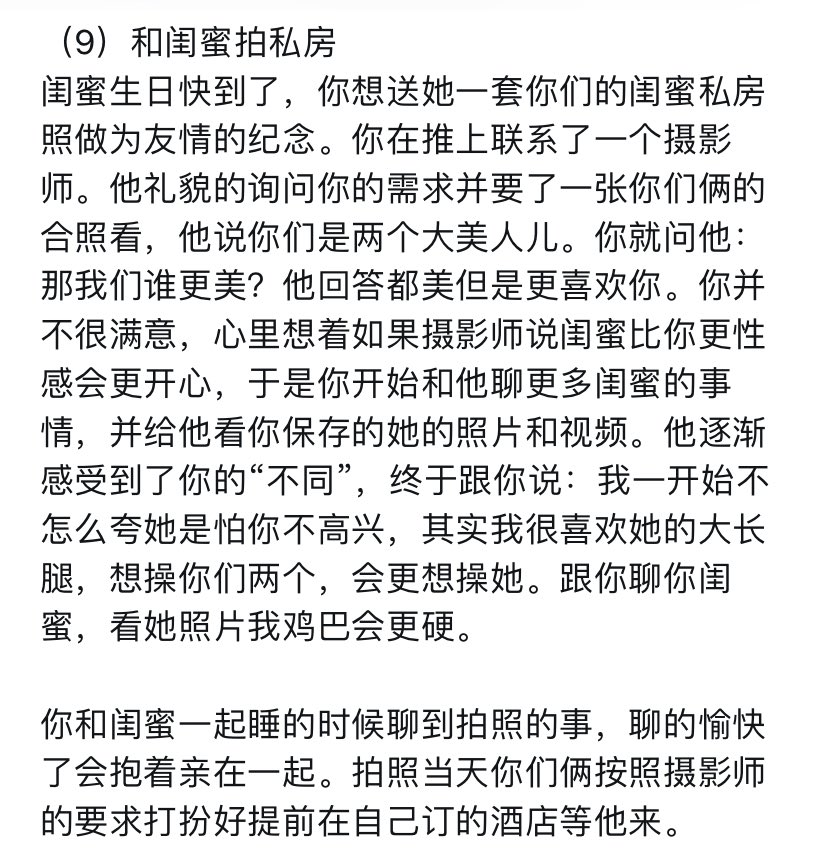 （9）和闺蜜拍私房

闺蜜生日快到了，你想送她一套你们的闺蜜私房照做为友情的纪念。你在推上联系了一个摄影师。他礼貌的询问你的需求并要了一张你们俩的合照看，他说你们是两个大美人儿。你就问他：那我们谁更美？他回答都美但是更喜欢你。你并不很满意，心里想着如果摄影师说闺蜜比你更性感会更开心，于是你开始和他聊更多闺蜜的事情，并给他看你保存的她的照片和视频。他逐渐感受到了你的“不同”，终于跟你说：我一开始不怎么夸她是怕你不高兴，其实我很喜欢她的大长腿，想操你们两个，会更想操她。跟你聊你闺蜜，看她照片我鸡巴会更硬。

你和闺蜜一起睡的时候聊到拍照的事，聊的愉快了会抱着亲在一起。拍照当天你们俩按照摄影师的要求打扮好提前在自己订的酒店等他来。